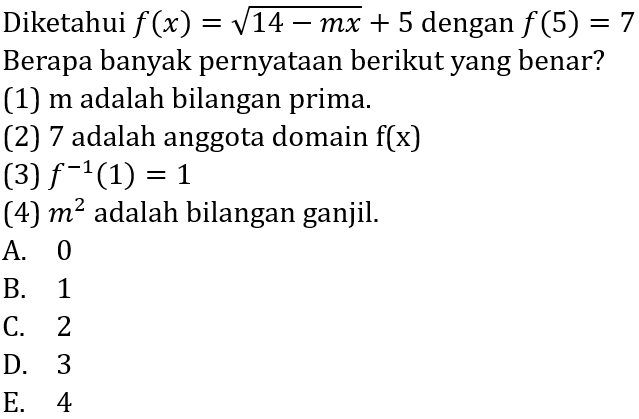 Diketahui $f(x) = \sqrt{14 - mx} + 5$ dengan $f(5) = 7$
Berapa banyak pernyataan berikut yang benar?
(1) m adalah bilangan prima.
(2) 7 adalah anggota domain f(x)
(3) $f^{-1}(1) = 1$
(4) $m^2$ adalah bilangan ganjil.
A. 0
B. 1
C. 2
D. 3
E. 4